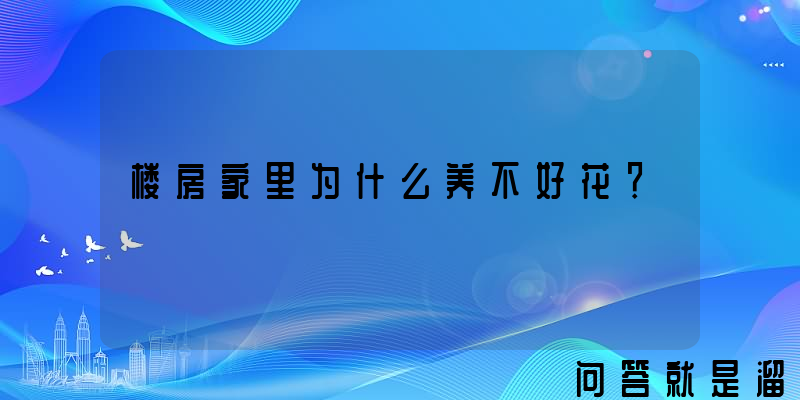 楼房家里为什么养不好花？

问答就是溜